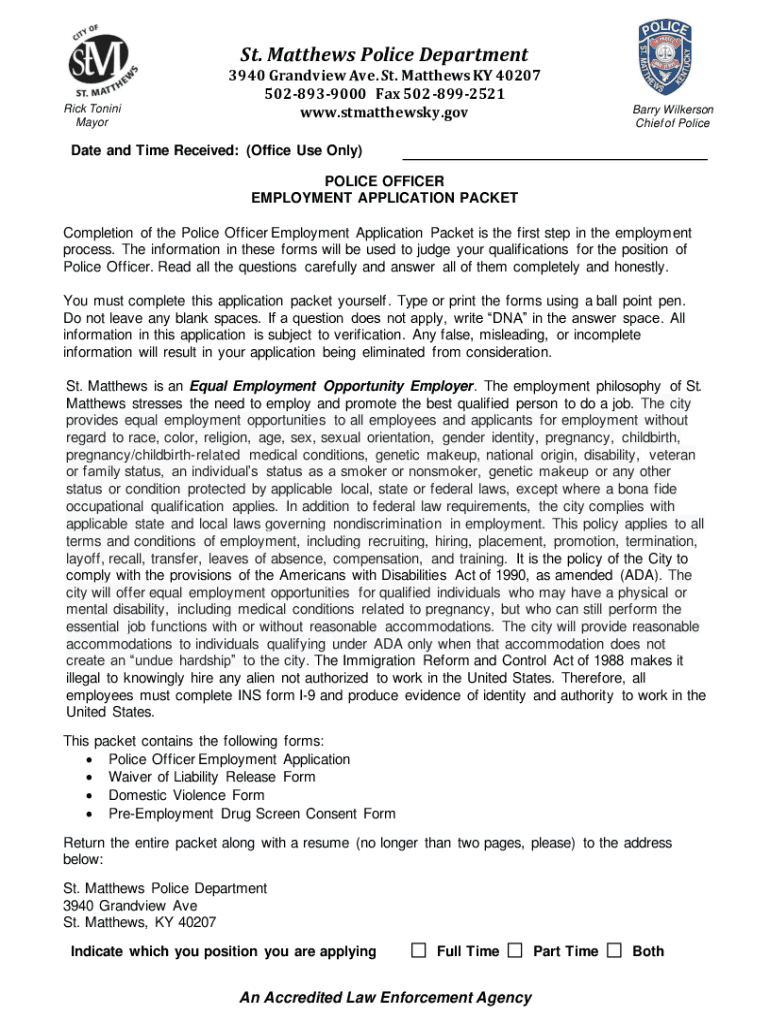 CITY OF StM ST. MATTHEWS

Rick Tonini
Mayor

St. Matthews Police Department
3940 Grandview Ave. St. Matthews KY 40207
502-893-9000 Fax 502-899-2521
www.stmatthewsky.gov

POLICE ST. MATTHEWS KENTUCKY

Barry Wilkerson
Chief of Police

Date and Time Received: (Office Use Only)

POLICE OFFICER
EMPLOYMENT APPLICATION PACKET

Completion of the Police Officer Employment Application Packet is the first step in the employment process. The information in these forms will be used to judge your qualifications for the position of Police Officer. Read all the questions carefully and answer all of them completely and honestly.

You must complete this application packet yourself. Type or print the forms using a ball point pen. Do not leave any blank spaces. If a question does not apply, write "DNA" in the answer space. All information in this application is subject to verification. Any false, misleading, or incomplete information will result in your application being eliminated from consideration.

St. Matthews is an Equal Employment Opportunity Employer. The employment philosophy of St. Matthews stresses the need to employ and promote the best qualified person to do a job. The city provides equal employment opportunities to all employees and applicants for employment without regard to race, color, religion, age, sex, sexual orientation, gender identity, pregnancy, childbirth, pregnancy/childbirth-related medical conditions, genetic makeup, national origin, disability, veteran or family status, an individual's status as a smoker or nonsmoker, genetic makeup or any other status or condition protected by applicable local, state or federal laws, except where a bona fide occupational qualification applies. In addition to federal law requirements, the city complies with applicable state and local laws governing nondiscrimination in employment. This policy applies to all terms and conditions of employment, including recruiting, hiring, placement, promotion, termination, layoff, recall, transfer, leaves of absence, compensation, and training. It is the policy of the City to comply with the provisions of the Americans with Disabilities Act of 1990, as amended (ADA). The city will offer equal employment opportunities for qualified individuals who may have a physical or mental disability, including medical conditions related to pregnancy, but who can still perform the essential job functions with or without reasonable accommodations. The city will provide reasonable accommodations to individuals qualifying under ADA only when that accommodation does not create an "undue hardship" to the city. The Immigration Reform and Control Act of 1988 makes it illegal to knowingly hire any alien not authorized to work in the United States. Therefore, all employees must complete INS form I-9 and produce evidence of identity and authority to work in the United States.

This packet contains the following forms:
• Police Officer Employment Application
• Waiver of Liability Release Form
• Domestic Violence Form
• Pre-Employment Drug Screen Consent Form

Return the entire packet along with a resume (no longer than two pages, please) to the address below:

St. Matthews Police Department
3940 Grandview Ave
St. Matthews, KY 40207

Indicate which you position you are applying ☐ Full Time ☐ Part Time ☐ Both

An Accredited Law Enforcement Agency